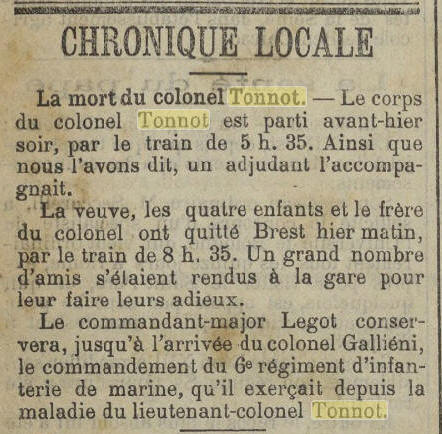 CHRONIQUE LOCALE

La mort du colonel Tonnot. — Le corps du colonel Tonnot est parti avant-hier soir, par le train de 5 h. 35. Ainsi que nous l'avons dit, un adjudant l'accompagnait.

La veuve, les quatre enfants et le frère du colonel ont quitté Brest hier matin, par le train de 8 h. 35. Un grand nombre d'amis s'étaient rendus à la gare pour leur faire leurs adieux.

Le commandant-major Legot conservera, jusqu'à l'arrivée du colonel Galliéni, le commandement du 6e régiment d'infanterie de marine, qu'il exerçait depuis la maladie du lieutenant-colonel Tonnot.